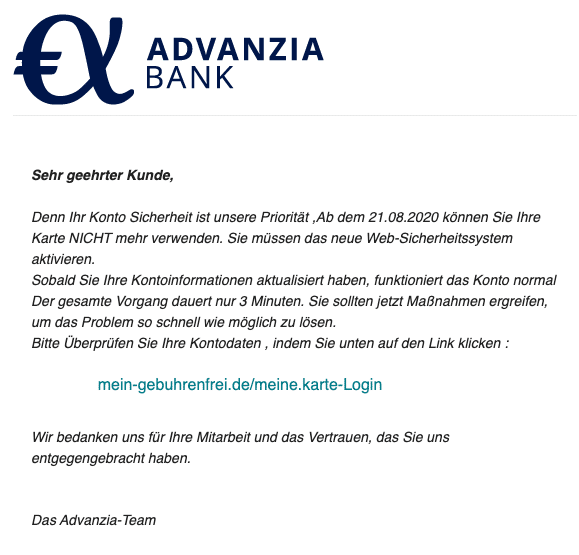 ADVANZIA
BANK

Sehr geehrter Kunde,

Denn Ihr Konto Sicherheit ist unsere Priorität ,Ab dem 21.08.2020 können Sie Ihre Karte NICHT mehr verwenden. Sie müssen das neue Web-Sicherheitssystem aktivieren.
Sobald Sie Ihre Kontoinformationen aktualisiert haben, funktioniert das Konto normal
Der gesamte Vorgang dauert nur 3 Minuten. Sie sollten jetzt Maßnahmen ergreifen, um das Problem so schnell wie möglich zu lösen.
Bitte Überprüfen Sie Ihre Kontodaten , indem Sie unten auf den Link klicken :

mein-gebuhrenfrei.de/meine.karte-Login

Wir bedanken uns für Ihre Mitarbeit und das Vertrauen, das Sie uns entgegengebracht haben.

Das Advanzia-Team